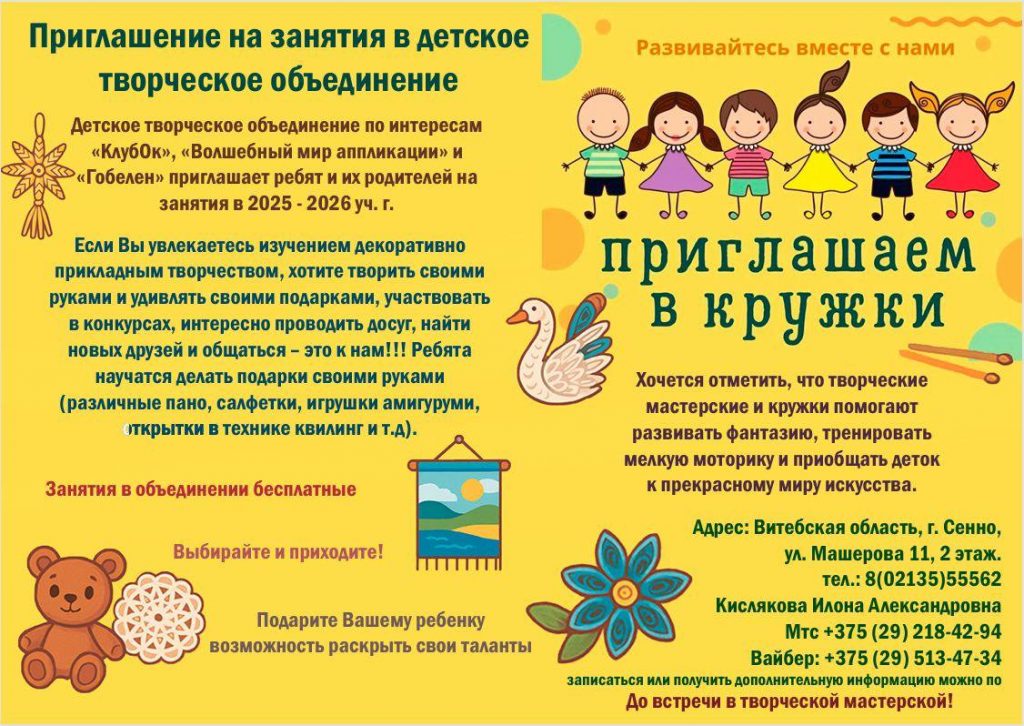 Приглашение на занятия в детское творческое объединение

Детское творческое объединение по интересам «КлубОк», «Волшебный мир аппликации» и «Гобелен» приглашает ребят и их родителей на занятия в 2025 - 2026 уч. г.

Если Вы увлекаетесь изучением декоративно прикладным творчеством, хотите творить своими руками и удивлять своими подарками, участвовать в конкурсах, интересно проводить досуг, найти новых друзей и общаться – это к нам!!! Ребята научатся делать подарки своими руками (различные пано, салфетки, игрушки амигуруми, открытки в технике квилинг и т.д).

Занятия в объединении бесплатные

Выбирайте и приходите!

Подарите Вашему ребенку возможность раскрыть свои таланты

Развивайтесь вместе с нами

приглашаем в кружки

Хочется отметить, что творческие мастерские и кружки помогают развивать фантазию, тренировать мелкую моторику и приобщать деток к прекрасному миру искусства.

Адрес: Витебская область, г. Сенно, ул. Машерова 11, 2 этаж.
тел.: 8(02135)55562
Кислякова Илона Александровна
Мтс +375 (29) 218-42-94
Вайбер: +375 (29) 513-47-34
записаться или получить дополнительную информацию можно по
До встречи в творческой мастерской!